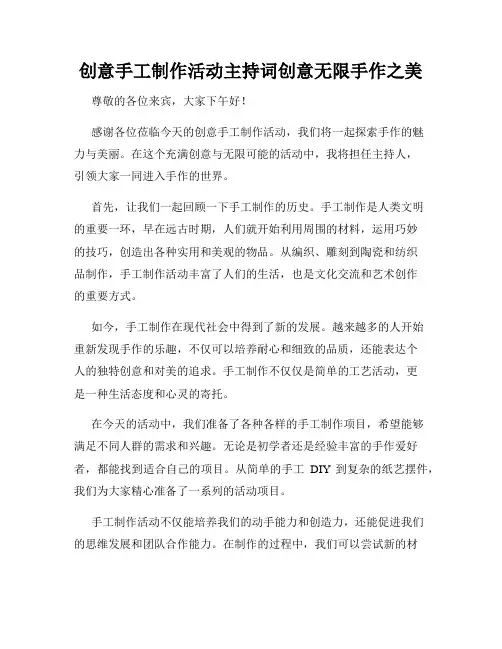 创意手工制作活动主持词创意无限手作之美

尊敬的各位来宾，大家下午好！

感谢各位莅临今天的创意手工制作活动，我们将一起探索手作的魅力与美丽。在这个充满创意与无限可能的活动中，我将担任主持人，引领大家一同进入手作的世界。

首先，让我们一起回顾一下手工制作的历史。手工制作是人类文明的重要一环，早在远古时期，人们就开始利用周围的材料，运用巧妙的技巧，创造出各种实用和美观的物品。从编织、雕刻到陶瓷和纺织品制作，手工制作活动丰富了人们的生活，也是文化交流和艺术创作的重要方式。

如今，手工制作在现代社会中得到了新的发展。越来越多的人开始重新发现手作的乐趣，不仅可以培养耐心和细致的品质，还能表达个人的独特创意和对美的追求。手工制作不仅仅是简单的工艺活动，更是一种生活态度和心灵的寄托。

在今天的活动中，我们准备了各种各样的手工制作项目，希望能够满足不同人群的需求和兴趣。无论是初学者还是经验丰富的手作爱好者，都能找到适合自己的项目。从简单的手工 DIY 到复杂的纸艺摆件，我们为大家精心准备了一系列的活动项目。

手工制作活动不仅能培养我们的动手能力和创造力，还能促进我们的思维发展和团队合作能力。在制作的过程中，我们可以尝试新的材